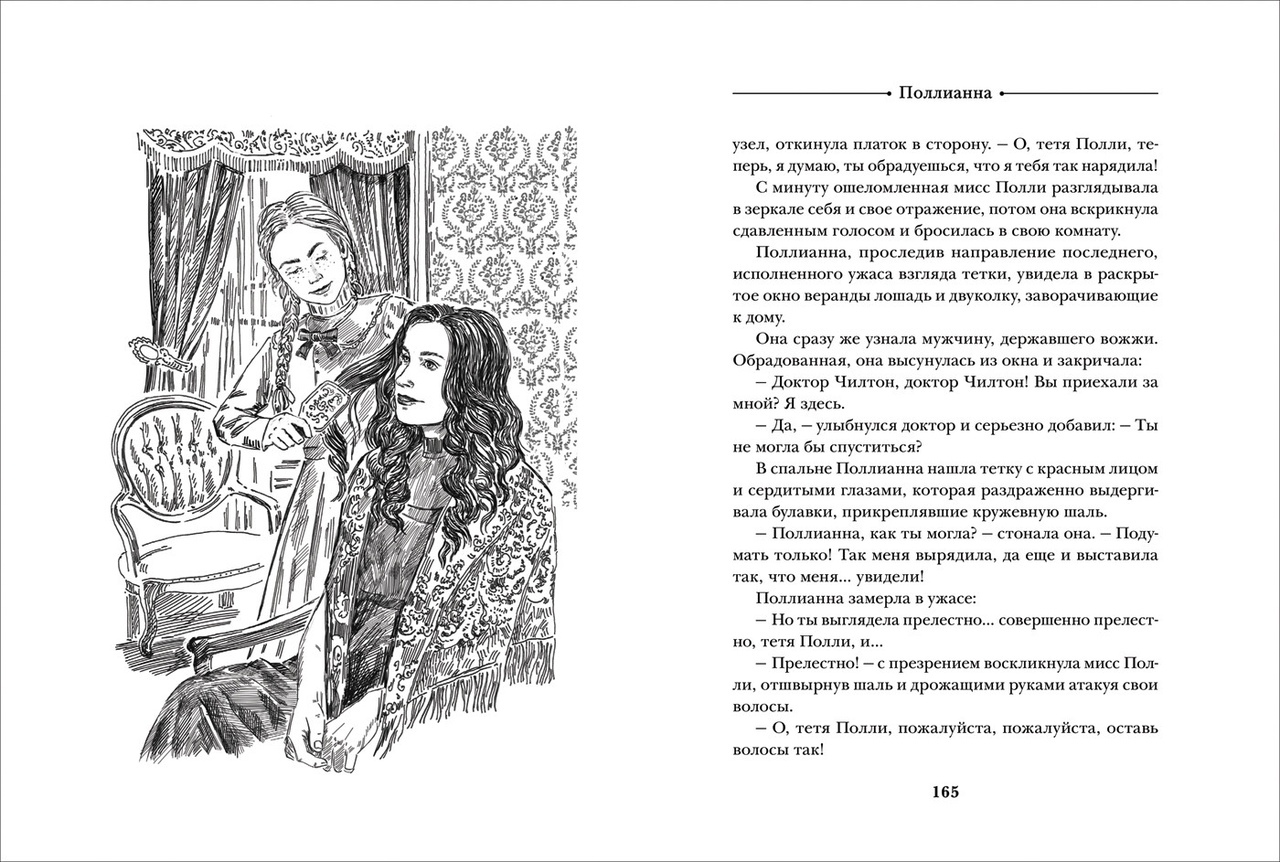 Поллианна

узел, откинула платок в сторону. – О, тетя Полли, теперь, я думаю, ты обрадуешься, что я тебя так нарядила!

С минуту ошеломленная мисс Полли разглядывала в зеркале себя и свое отражение, потом она вскрикнула сдавленным голосом и бросилась в свою комнату.

Поллианна, проследив направление последнего, исполненного ужаса взгляда тетки, увидела в раскрытое окно веранды лошадь и двуколку, заворачивающие к дому.

Она сразу же узнала мужчину, державшего вожжи. Обрадованная, она высунулась из окна и закричала:

– Доктор Чилтон, доктор Чилтон! Вы приехали за мной? Я здесь.

– Да, – улыбнулся доктор и серьезно добавил: – Ты не могла бы спуститься?

В спальне Поллианна нашла тетку с красным лицом и сердитыми глазами, которая раздраженно выдергивала булавки, прикреплявшие кружевную шаль.

– Поллианна, как ты могла? – стонала она. – Подумать только! Так меня вырядила, да еще и выставила так, что меня... увидели!

Поллианна замерла в ужасе:

– Но ты выглядела прелестно... совершенно прелестно, тетя Полли, и...

– Прелестно! – с презрением воскликнула мисс Полли, отшвырнув шаль и дрожащими руками атакуя свои волосы.

– О, тетя Полли, пожалуйста, пожалуйста, оставь волосы так!

165